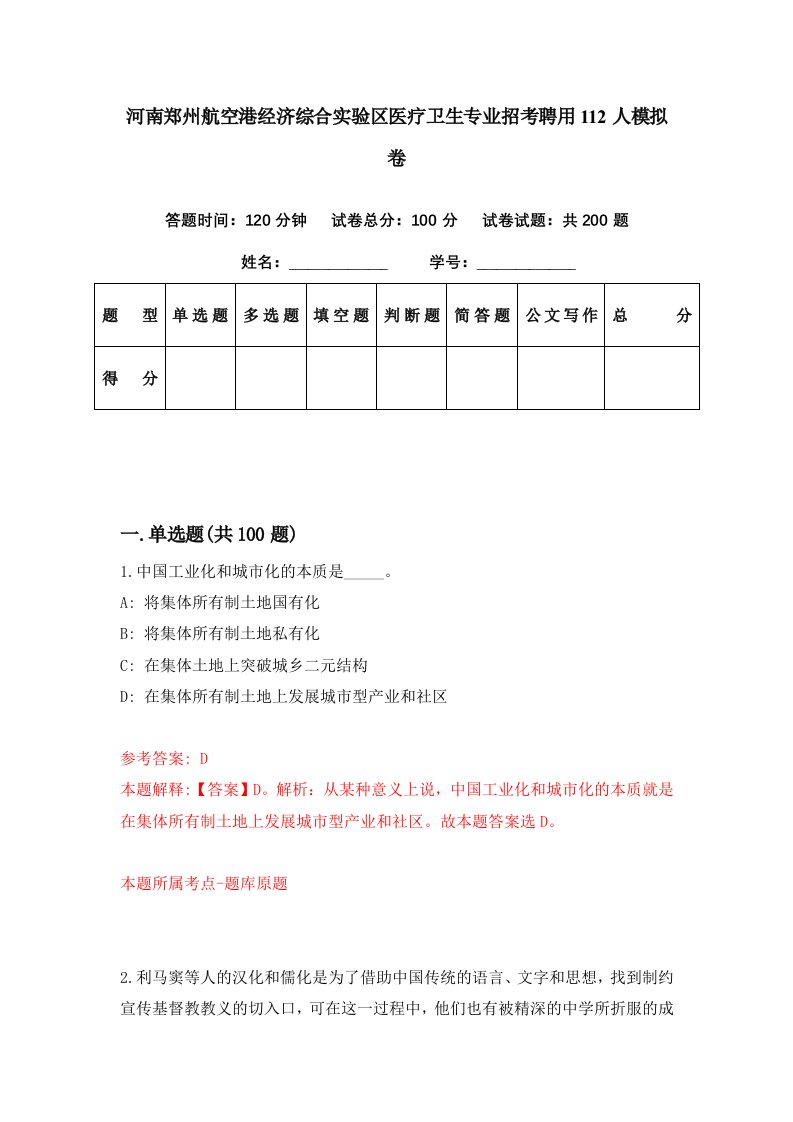 河南郑州航空港经济综合实验区医疗卫生专业招考聘用112人模拟卷

答题时间：120分钟　试卷总分：100分　试卷试题：共200题

姓名：____________　学号：____________

| 题　型 | 单选题 | 多选题 | 填空题 | 判断题 | 简答题 | 公文写作 | 总　分 |
|---|---|---|---|---|---|---|---|
| 得　分 | | | | | | | |

一.单选题(共100题)

1.中国工业化和城市化的本质是_____。

A: 将集体所有制土地国有化

B: 将集体所有制土地私有化

C: 在集体土地上突破城乡二元结构

D: 在集体所有制土地上发展城市型产业和社区

参考答案: D
本题解释:【答案】D。解析：从某种意义上说，中国工业化和城市化的本质就是在集体所有制土地上发展城市型产业和社区。故本题答案选D。

本题所属考点-题库原题

2.利马窦等人的汉化和儒化是为了借助中国传统的语言、文字和思想，找到制约宣传基督教教义的切入口，可在这一过程中，他们也有被精深的中学所折服的成